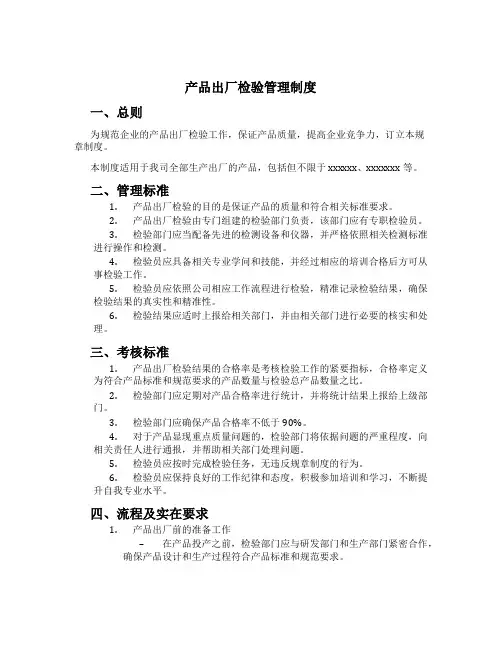 产品出厂检验管理制度

一、总则

为规范企业的产品出厂检验工作，保证产品质量，提高企业竞争力，订立本规章制度。

本制度适用于我司全部生产出厂的产品，包括但不限于 xxxxxx、xxxxxxx 等。

二、管理标准

1. 产品出厂检验的目的是保证产品的质量和符合相关标准要求。

2. 产品出厂检验由专门组建的检验部门负责，该部门应有专职检验员。

3. 检验部门应当配备先进的检测设备和仪器，并严格依照相关检测标准进行操作和检测。

4. 检验员应具备相关专业学问和技能，并经过相应的培训合格后方可从事检验工作。

5. 检验员应依照公司相应工作流程进行检验，精准记录检验结果，确保检验结果的真实性和精准性。

6. 检验结果应适时上报给相关部门，并由相关部门进行必要的核实和处理。

三、考核标准

1. 产品出厂检验结果的合格率是考核检验工作的紧要指标，合格率定义为符合产品标准和规范要求的产品数量与检验总产品数量之比。

2. 检验部门应定期对产品合格率进行统计，并将统计结果上报给上级部门。

3. 检验部门应确保产品合格率不低于 90%。

4. 对于产品显现重点质量问题的，检验部门将依据问题的严重程度，向相关责任人进行通报，并帮助相关部门处理问题。

5. 检验员应按时完成检验任务，无违反规章制度的行为。

6. 检验员应保持良好的工作纪律和态度，积极参加培训和学习，不断提升自我专业水平。

四、流程及实在要求

1. 产品出厂前的准备工作

– 在产品投产之前，检验部门应与研发部门和生产部门紧密合作，确保产品设计和生产过程符合产品标准和规范要求。